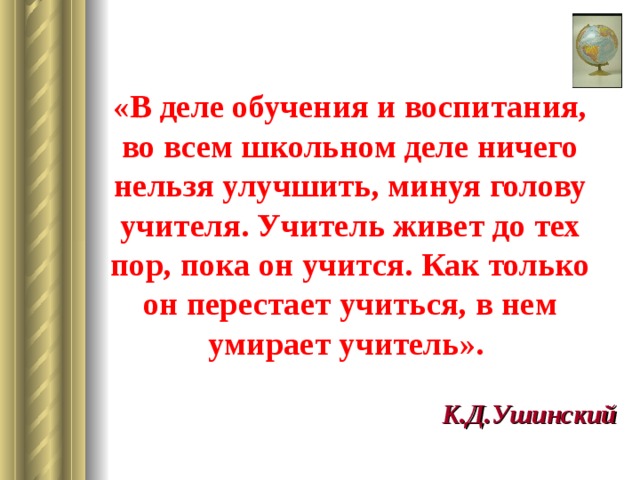 «В деле обучения и воспитания, во всем школьном деле ничего нельзя улучшить, минуя голову учителя. Учитель живет до тех пор, пока он учится. Как только он перестает учиться, в нем умирает учитель».

К.Д.Ушинский